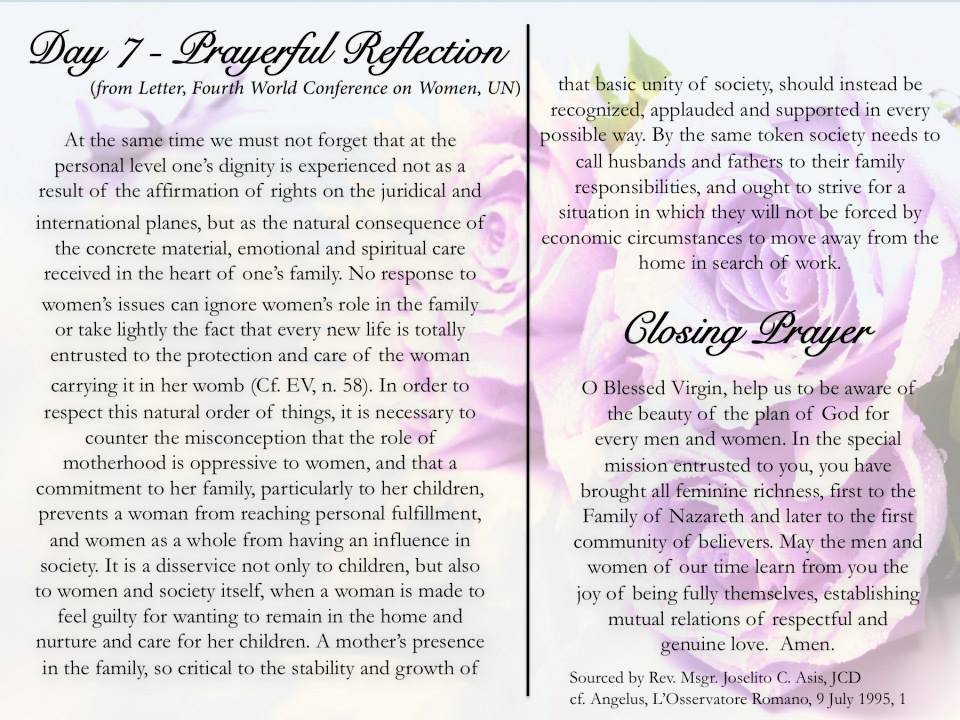 Day 7 - Prayerful Reflection
(from Letter, Fourth World Conference on Women, UN)

At the same time we must not forget that at the personal level one's dignity is experienced not as a result of the affirmation of rights on the juridical and international planes, but as the natural consequence of the concrete material, emotional and spiritual care received in the heart of one's family. No response to women's issues can ignore women's role in the family or take lightly the fact that every new life is totally entrusted to the protection and care of the woman carrying it in her womb (Cf. EV, n. 58). In order to respect this natural order of things, it is necessary to counter the misconception that the role of motherhood is oppressive to women, and that a commitment to her family, particularly to her children, prevents a woman from reaching personal fulfillment, and women as a whole from having an influence in society. It is a disservice not only to children, but also to women and society itself, when a woman is made to feel guilty for wanting to remain in the home and nurture and care for her children. A mother's presence in the family, so critical to the stability and growth of that basic unity of society, should instead be recognized, applauded and supported in every possible way. By the same token society needs to call husbands and fathers to their family responsibilities, and ought to strive for a situation in which they will not be forced by economic circumstances to move away from the home in search of work.

Closing Prayer

O Blessed Virgin, help us to be aware of the beauty of the plan of God for every men and women. In the special mission entrusted to you, you have brought all feminine richness, first to the Family of Nazareth and later to the first community of believers. May the men and women of our time learn from you the joy of being fully themselves, establishing mutual relations of respectful and genuine love. Amen.

Sourced by Rev. Msgr. Joselito C. Asis, JCD
cf. Angelus, L'Osservatore Romano, 9 July 1995, 1